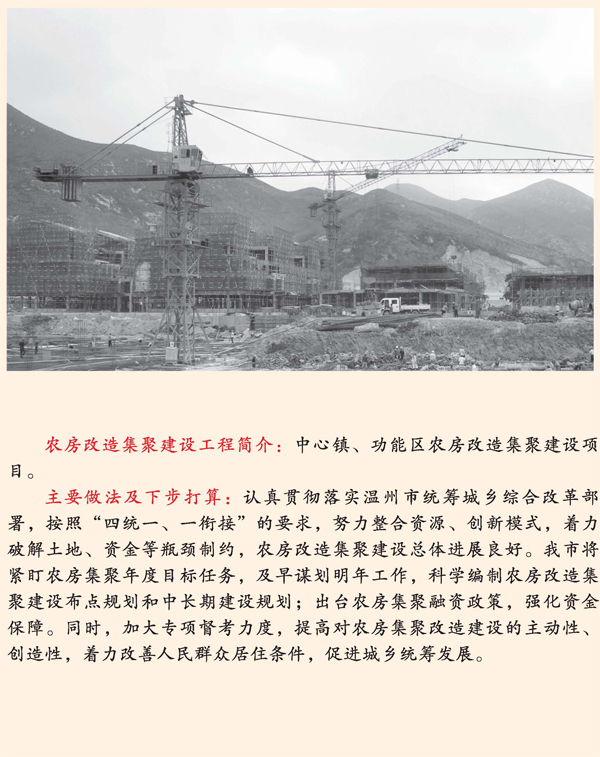 农房改造集聚建设工程简介：中心镇、功能区农房改造集聚建设项目。

主要做法及下步打算：认真贯彻落实温州市统筹城乡综合改革部署，按照“四统一、一衔接”的要求，努力整合资源、创新模式，着力破解土地、资金等瓶颈制约，农房改造集聚建设总体进展良好。我市将紧盯农房集聚年度目标任务，及早谋划明年工作，科学编制农房改造集聚建设布点规划和中长期建设规划；出台农房集聚融资政策，强化资金保障。同时，加大专项督考力度，提高对农房集聚改造建设的主动性、创造性，着力改善人民群众居住条件，促进城乡统筹发展。